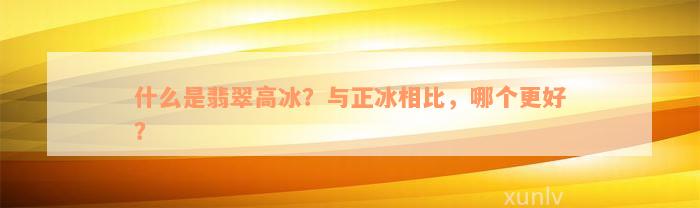 什么是翡翠高冰？与正冰相比，哪个更好？

xunlv